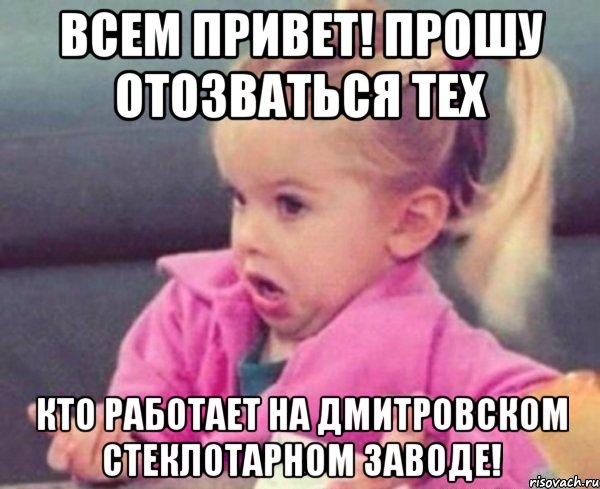 ВСЕМ ПРИВЕТ! ПРОШУ ОТОЗВАТЬСЯ ТЕХ

КТО РАБОТАЕТ НА ДМИТРОВСКОМ СТЕКЛОТАРНОМ ЗАВОДЕ!

risovach.ru